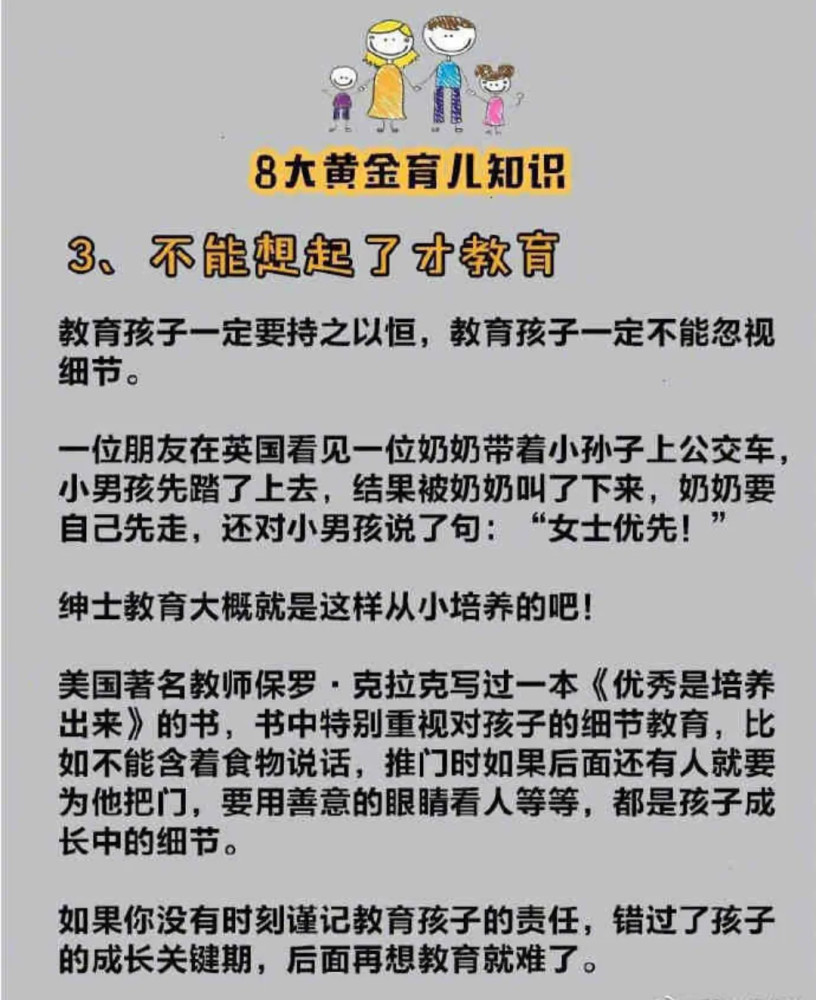 8大黄金育儿知识

3、不能想起了才教育

教育孩子一定要持之以恒，教育孩子一定不能忽视细节。

一位朋友在英国看见一位奶奶带着小孙子上公交车，小男孩先踏了上去，结果被奶奶叫了下来，奶奶要自己先走，还对小男孩说了句：“女士优先！”

绅士教育大概就是这样从小培养的吧！

美国著名教师保罗·克拉克写过一本《优秀是培养出来》的书，书中特别重视对孩子的细节教育，比如不能含着食物说话，推门时如果后面还有人就要为他把门，要用善意的眼睛看人等等，都是孩子成长中的细节。

如果你没有时刻谨记教育孩子的责任，错过了孩子的成长关键期，后面再想教育就难了。